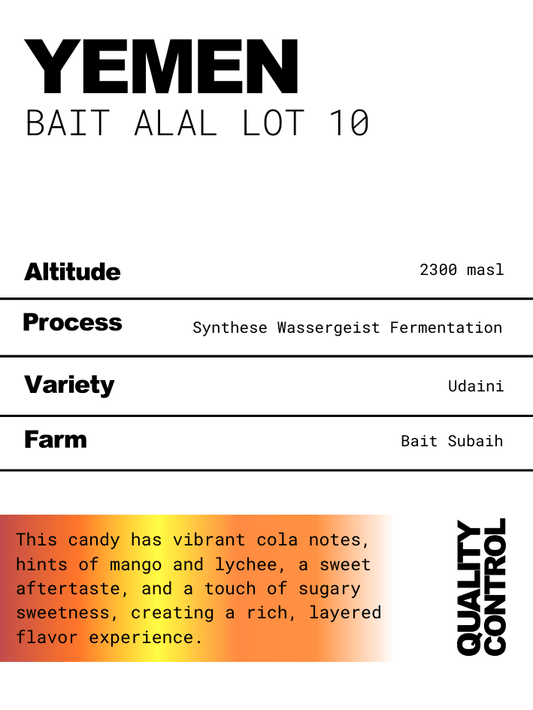 YEMEN
BAIT ALAL LOT 10

| Altitude | 2300 masl |
|---|---|
| Process | Synthese Wassergeist Fermentation |
| Variety | Udaini |
| Farm | Bait Subaih |

This candy has vibrant cola notes, hints of mango and lychee, a sweet aftertaste, and a touch of sugary sweetness, creating a rich, layered flavor experience.

QUALITY CONTROL